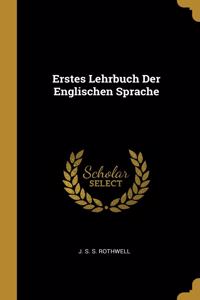 Erstes Lehrbuch Der Englischen Sprache

Scholar SELECT

J. S. S. ROTHWELL